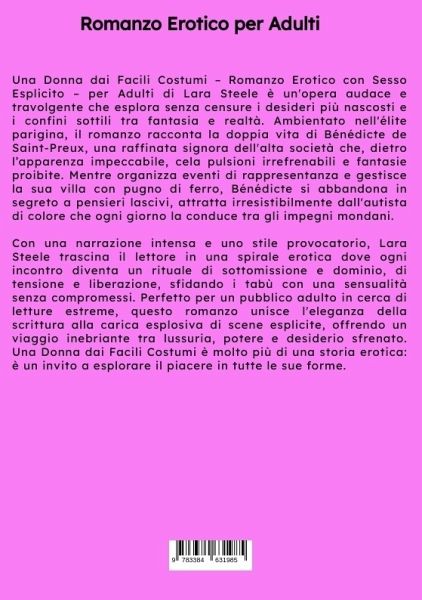 Romanzo Erotico per Adulti

Una Donna dai Facili Costumi – Romanzo Erotico con Sesso Esplicito – per Adulti di Lara Steele è un'opera audace e travolgente che esplora senza censure i desideri più nascosti e i confini sottili tra fantasia e realtà. Ambientato nell'élite parigina, il romanzo racconta la doppia vita di Bénédicte de Saint-Preux, una raffinata signora dell'alta società che, dietro l'apparenza impeccabile, cela pulsioni irrefrenabili e fantasie proibite. Mentre organizza eventi di rappresentanza e gestisce la sua villa con pugno di ferro, Bénédicte si abbandona in segreto a pensieri lascivi, attratta irresistibilmente dall'autista di colore che ogni giorno la conduce tra gli impegni mondani.

Con una narrazione intensa e uno stile provocatorio, Lara Steele trascina il lettore in una spirale erotica dove ogni incontro diventa un rituale di sottomissione e dominio, di tensione e liberazione, sfidando i tabù con una sensualità senza compromessi. Perfetto per un pubblico adulto in cerca di letture estreme, questo romanzo unisce l'eleganza della scrittura alla carica esplosiva di scene esplicite, offrendo un viaggio inebriante tra lussuria, potere e desiderio sfrenato. Una Donna dai Facili Costumi è molto più di una storia erotica: è un invito a esplorare il piacere in tutte le sue forme.

9 783384 631985